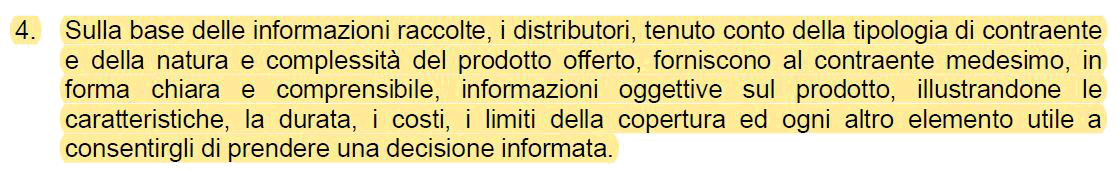 4. Sulla base delle informazioni raccolte, i distributori, tenuto conto della tipologia di contraente e della natura e complessità del prodotto offerto, forniscono al contraente medesimo, in forma chiara e comprensibile, informazioni oggettive sul prodotto, illustrandone le caratteristiche, la durata, i costi, i limiti della copertura ed ogni altro elemento utile a consentirgli di prendere una decisione informata.